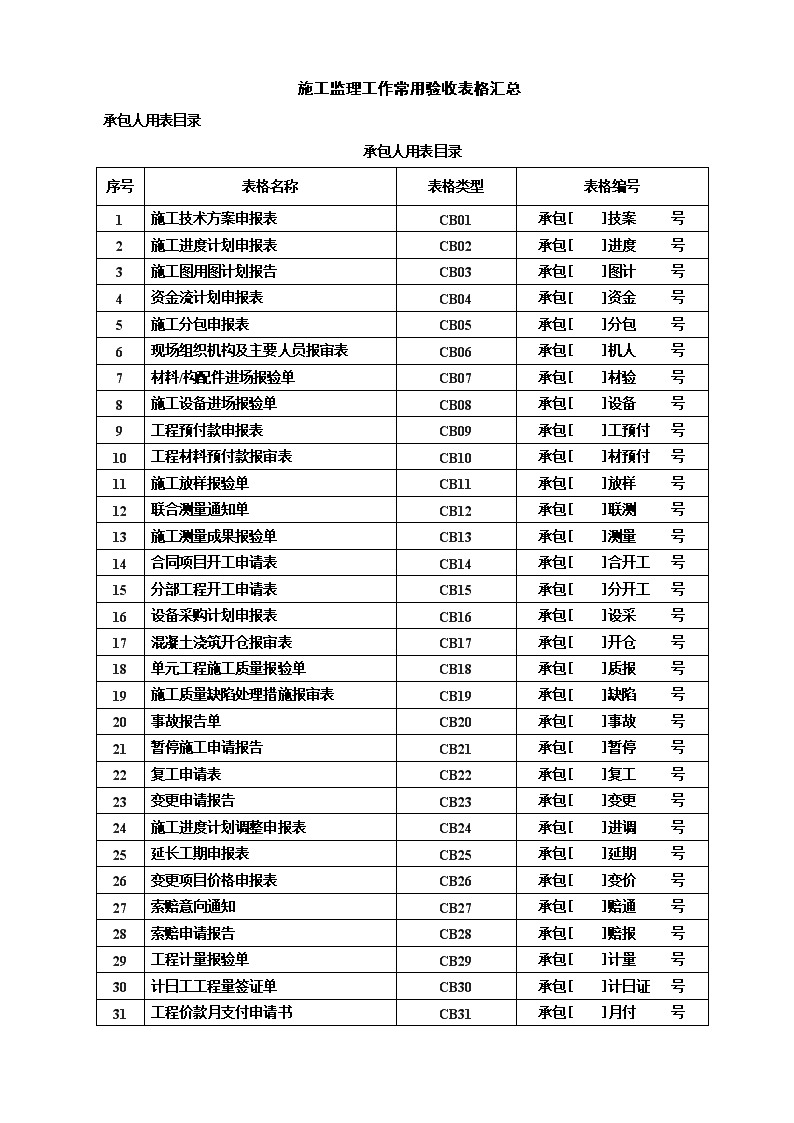 施工监理工作常用验收表格汇总

承包人用表目录

承包人用表目录

| 序号 | 表格名称 | 表格类型 | 表格编号 |
|---|---|---|---|
| 1 | 施工技术方案申报表 | CB01 | 承包[ ]技案 号 |
| 2 | 施工进度计划申报表 | CB02 | 承包[ ]进度 号 |
| 3 | 施工图用图计划报告 | CB03 | 承包[ ]图计 号 |
| 4 | 资金流计划申报表 | CB04 | 承包[ ]资金 号 |
| 5 | 施工分包申报表 | CB05 | 承包[ ]分包 号 |
| 6 | 现场组织机构及主要人员报审表 | CB06 | 承包[ ]机人 号 |
| 7 | 材料/构配件进场报验单 | CB07 | 承包[ ]材验 号 |
| 8 | 施工设备进场报验单 | CB08 | 承包[ ]设备 号 |
| 9 | 工程预付款申报表 | CB09 | 承包[ ]工预付 号 |
| 10 | 工程材料预付款报审表 | CB10 | 承包[ ]材预付 号 |
| 11 | 施工放样报验单 | CB11 | 承包[ ]放样 号 |
| 12 | 联合测量通知单 | CB12 | 承包[ ]联测 号 |
| 13 | 施工测量成果报验单 | CB13 | 承包[ ]测量 号 |
| 14 | 合同项目开工申请表 | CB14 | 承包[ ]合开工 号 |
| 15 | 分部工程开工申请表 | CB15 | 承包[ ]分开工 号 |
| 16 | 设备采购计划申报表 | CB16 | 承包[ ]设采 号 |
| 17 | 混凝土浇筑开仓报审表 | CB17 | 承包[ ]开仓 号 |
| 18 | 单元工程施工质量报验单 | CB18 | 承包[ ]质报 号 |
| 19 | 施工质量缺陷处理措施报审表 | CB19 | 承包[ ]缺陷 号 |
| 20 | 事故报告单 | CB20 | 承包[ ]事故 号 |
| 21 | 暂停施工申请报告 | CB21 | 承包[ ]暂停 号 |
| 22 | 复工申请表 | CB22 | 承包[ ]复工 号 |
| 23 | 变更申请报告 | CB23 | 承包[ ]变更 号 |
| 24 | 施工进度计划调整申报表 | CB24 | 承包[ ]进调 号 |
| 25 | 延长工期申报表 | CB25 | 承包[ ]延期 号 |
| 26 | 变更项目价格申报表 | CB26 | 承包[ ]变价 号 |
| 27 | 索赔意向通知 | CB27 | 承包[ ]赔通 号 |
| 28 | 索赔申请报告 | CB28 | 承包[ ]赔报 号 |
| 29 | 工程计量报验单 | CB29 | 承包[ ]计量 号 |
| 30 | 计日工工程量签证单 | CB30 | 承包[ ]计日证 号 |
| 31 | 工程价款月支付申请书 | CB31 | 承包[ ]月付 号 |